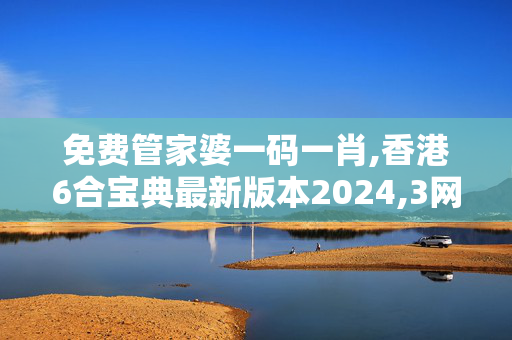 免费管家婆一码一肖,香港6合宝典最新版本2024,3网